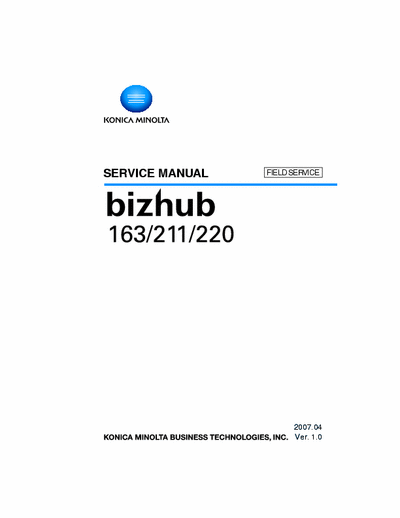 KONICA MINOLTA

SERVICE MANUAL

FIELD SERVICE

bizhub

163/211/220

2007.04

KONICA MINOLTA BUSINESS TECHNOLOGIES, INC.

Ver. 1.0